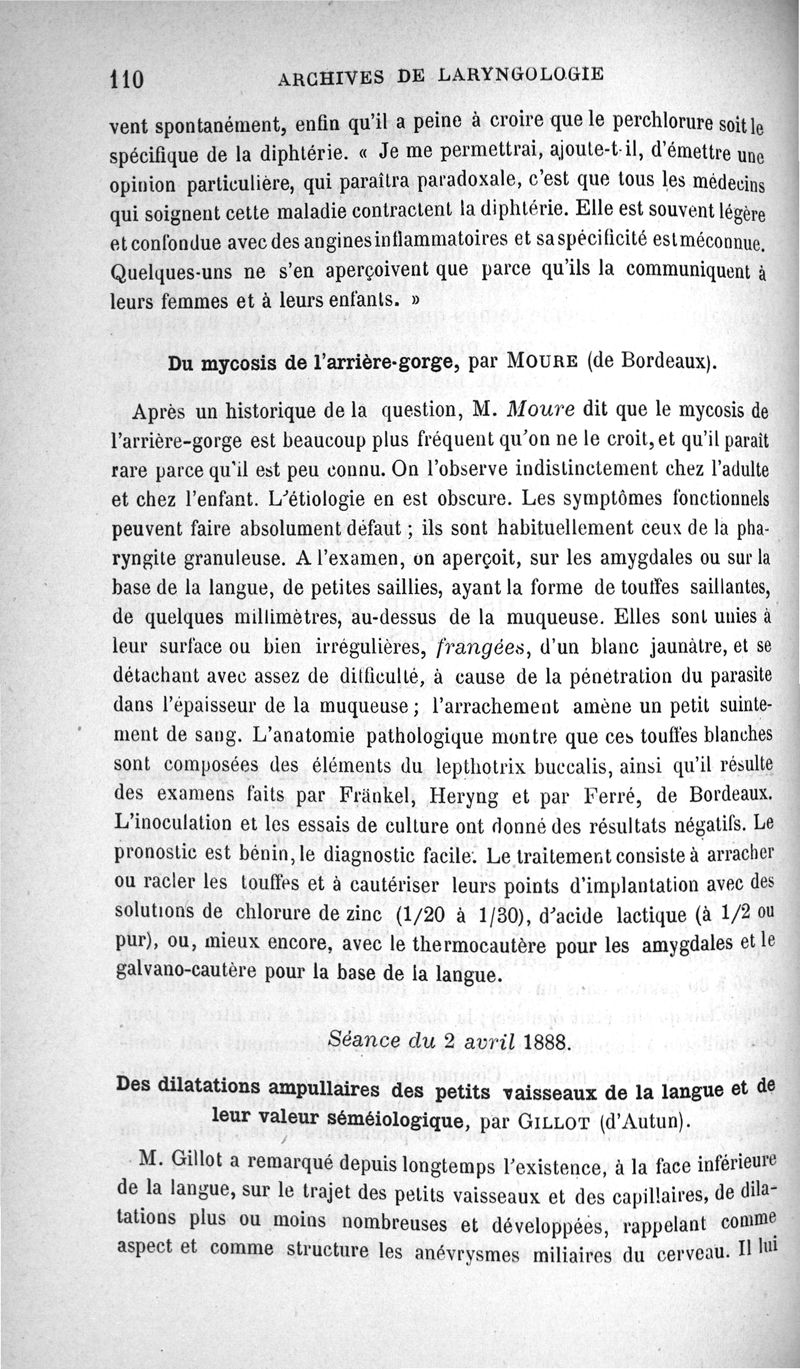 110 ARCHIVES DE LARYNGOLOGIE

vent spontanément, enfin qu'il a peine à croire que le perchlorure soit le spécifique de la diphtérie. « Je me permettrai, ajoute-t-il, d'émettre une opinion particulière, qui paraîtra paradoxale, c'est que tous les médecins qui soignent cette maladie contractent la diphtérie. Elle est souvent légère et confondue avec des angines inflammatoires et sa spécificité est méconnue. Quelques-uns ne s'en aperçoivent que parce qu'ils la communiquent à leurs femmes et à leurs enfants. »

Du mycosis de l'arrière-gorge, par MOURE (de Bordeaux).

Après un historique de la question, M. Moure dit que le mycosis de l'arrière-gorge est beaucoup plus fréquent qu'on ne le croit, et qu'il paraît rare parce qu'il est peu connu. On l'observe indistinctement chez l'adulte et chez l'enfant. L'étiologie en est obscure. Les symptômes fonctionnels peuvent faire absolument défaut ; ils sont habituellement ceux de la pharyngite granuleuse. A l'examen, on aperçoit, sur les amygdales ou sur la base de la langue, de petites saillies, ayant la forme de touffes saillantes, de quelques millimètres, au-dessus de la muqueuse. Elles sont unies à leur surface ou bien irrégulières, frangées, d'un blanc jaunâtre, et se détachant avec assez de difficulté, à cause de la pénétration du parasite dans l'épaisseur de la muqueuse ; l'arrachement amène un petit suintement de sang. L'anatomie pathologique montre que ces touffes blanches sont composées des éléments du lepthotrix buccalis, ainsi qu'il résulte des examens faits par Fränkel, Heryng et par Ferré, de Bordeaux. L'inoculation et les essais de culture ont donné des résultats négatifs. Le pronostic est bénin, le diagnostic facile. Le traitement consiste à arracher ou racler les touffes et à cautériser leurs points d'implantation avec des solutions de chlorure de zinc (1/20 à 1/30), d'acide lactique (à 1/2 ou pur), ou, mieux encore, avec le thermocautère pour les amygdales et le galvano-cautère pour la base de la langue.

Séance du 2 avril 1888.

Des dilatations ampullaires des petits vaisseaux de la langue et de leur valeur séméiologique, par GILLOT (d'Autun).

M. Gillot a remarqué depuis longtemps l'existence, à la face inférieure de la langue, sur le trajet des petits vaisseaux et des capillaires, de dilatations plus ou moins nombreuses et développées, rappelant comme aspect et comme structure les anévrysmes miliaires du cerveau. Il lui